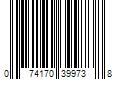 0 74170 39973 8